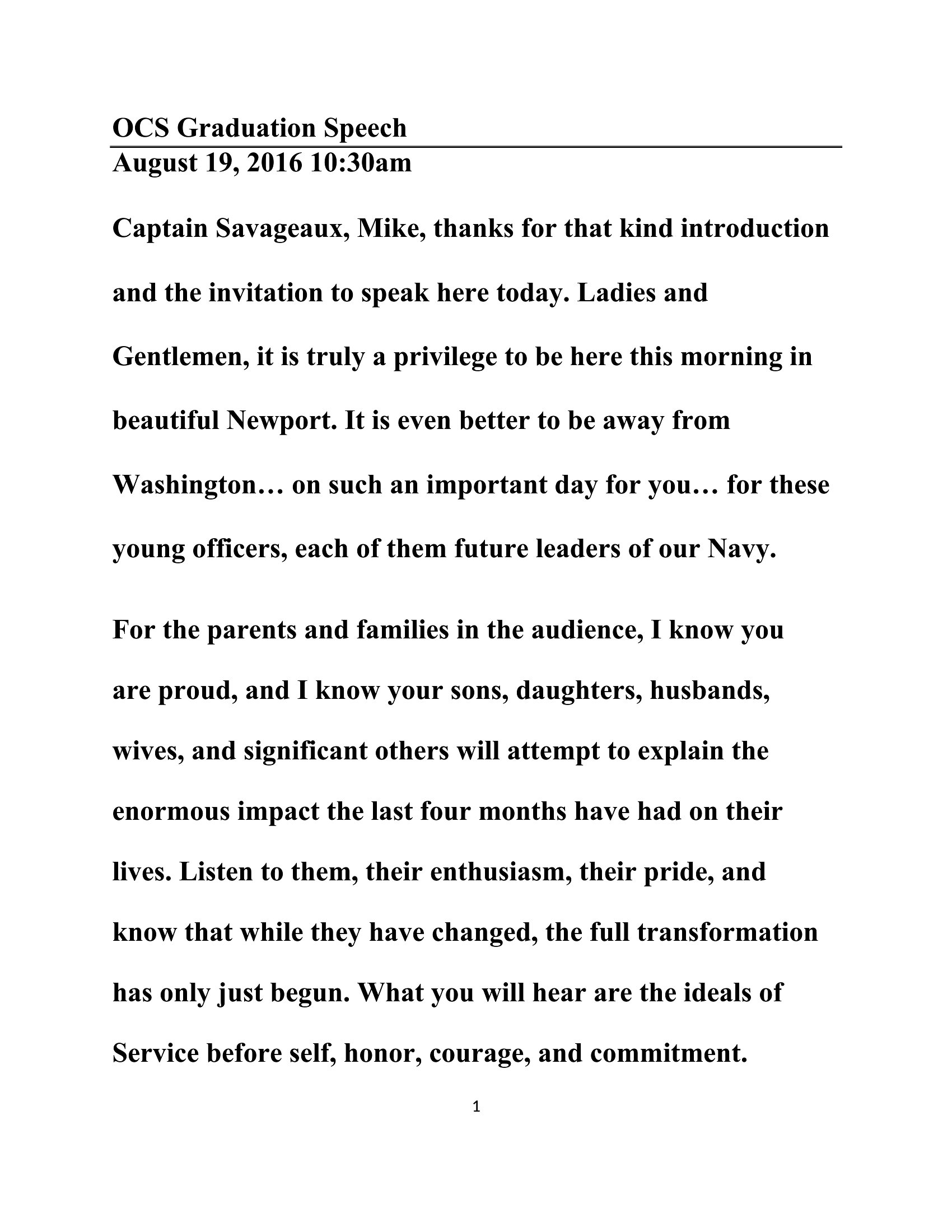 OCS Graduation Speech
August 19, 2016 10:30am

Captain Savageaux, Mike, thanks for that kind introduction and the invitation to speak here today. Ladies and Gentlemen, it is truly a privilege to be here this morning in beautiful Newport. It is even better to be away from Washington… on such an important day for you… for these young officers, each of them future leaders of our Navy.

For the parents and families in the audience, I know you are proud, and I know your sons, daughters, husbands, wives, and significant others will attempt to explain the enormous impact the last four months have had on their lives. Listen to them, their enthusiasm, their pride, and know that while they have changed, the full transformation has only just begun. What you will hear are the ideals of Service before self, honor, courage, and commitment.

1